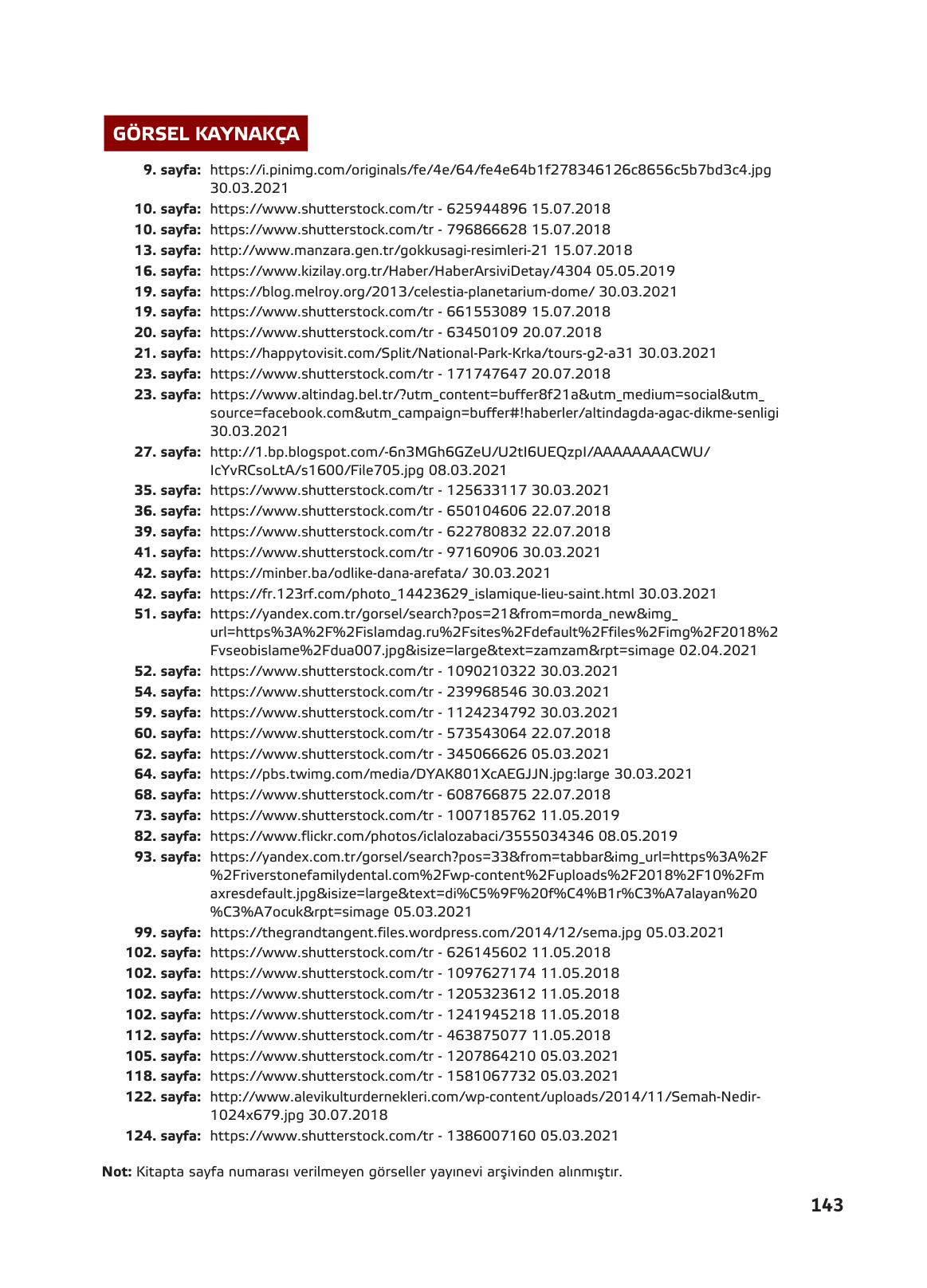 GÖRSEL KAYNAKÇA

9. sayfa: https://i.pinimg.com/originals/fe/4e/64/fe4e64b1f278346126c8656c5b7bd3c4.jpg 30.03.2021
10. sayfa: https://www.shutterstock.com/tr - 625944896 15.07.2018
10. sayfa: https://www.shutterstock.com/tr - 796866628 15.07.2018
13. sayfa: http://www.manzara.gen.tr/gokkusagi-resimleri-21 15.07.2018
16. sayfa: https://www.kizilay.org.tr/Haber/HaberArsiviDetay/4304 05.05.2019
19. sayfa: https://blog.melroy.org/2013/celestia-planetarium-dome/ 30.03.2021
19. sayfa: https://www.shutterstock.com/tr - 661553089 15.07.2018
20. sayfa: https://www.shutterstock.com/tr - 63450109 20.07.2018
21. sayfa: https://happytovisit.com/Split/National-Park-Krka/tours-g2-a31 30.03.2021
23. sayfa: https://www.shutterstock.com/tr - 171747647 20.07.2018
23. sayfa: https://www.altindag.bel.tr/?utm_content=buffer8f21a&utm_medium=social&utm_source=facebook.com&utm_campaign=buffer#!haberler/altindagda-agac-dikme-senligi 30.03.2021
27. sayfa: http://1.bp.blogspot.com/-6n3MGh6GZeU/U2tI6UEQzpI/AAAAAAAACWU/IcYvRCsoLtA/s1600/File705.jpg 08.03.2021
35. sayfa: https://www.shutterstock.com/tr - 125633117 30.03.2021
36. sayfa: https://www.shutterstock.com/tr - 650104606 22.07.2018
39. sayfa: https://www.shutterstock.com/tr - 622780832 22.07.2018
41. sayfa: https://www.shutterstock.com/tr - 97160906 30.03.2021
42. sayfa: https://minber.ba/odlike-dana-arefata/ 30.03.2021
42. sayfa: https://fr.123rf.com/photo_14423629_islamique-lieu-saint.html 30.03.2021
51. sayfa: https://yandex.com.tr/gorsel/search?pos=21&from=morda_new&img_url=https%3A%2F%2Fislamdag.ru%2Fsites%2Fdefault%2Ffiles%2Fimg%2F2018%2Fvseobislame%2Fdua007.jpg&isize=large&text=zamzam&rpt=simage 02.04.2021
52. sayfa: https://www.shutterstock.com/tr - 1090210322 30.03.2021
54. sayfa: https://www.shutterstock.com/tr - 239968546 30.03.2021
59. sayfa: https://www.shutterstock.com/tr - 1124234792 30.03.2021
60. sayfa: https://www.shutterstock.com/tr - 573543064 22.07.2018
62. sayfa: https://www.shutterstock.com/tr - 345066626 05.03.2021
64. sayfa: https://pbs.twimg.com/media/DYAK801XcAEGJJN.jpg:large 30.03.2021
68. sayfa: https://www.shutterstock.com/tr - 608766875 22.07.2018
73. sayfa: https://www.shutterstock.com/tr - 1007185762 11.05.2019
82. sayfa: https://www.flickr.com/photos/iclalozabaci/3555034346 08.05.2019
93. sayfa: https://yandex.com.tr/gorsel/search?pos=33&from=tabbar&img_url=https%3A%2F%2Friverstonefamilydental.com%2Fwp-content%2Fuploads%2F2018%2F10%2Fmaxresdefault.jpg&isize=large&text=di%C5%9F%20f%C4%B1r%C3%A7alayan%20%C3%A7ocuk&rpt=simage 05.03.2021
99. sayfa: https://thegrandtangent.files.wordpress.com/2014/12/sema.jpg 05.03.2021
102. sayfa: https://www.shutterstock.com/tr - 626145602 11.05.2018
102. sayfa: https://www.shutterstock.com/tr - 1097627174 11.05.2018
102. sayfa: https://www.shutterstock.com/tr - 1205323612 11.05.2018
102. sayfa: https://www.shutterstock.com/tr - 1241945218 11.05.2018
112. sayfa: https://www.shutterstock.com/tr - 463875077 11.05.2018
105. sayfa: https://www.shutterstock.com/tr - 1207864210 05.03.2021
118. sayfa: https://www.shutterstock.com/tr - 1581067732 05.03.2021
122. sayfa: http://www.alevikulturdernekleri.com/wp-content/uploads/2014/11/Semah-Nedir-1024x679.jpg 30.07.2018
124. sayfa: https://www.shutterstock.com/tr - 1386007160 05.03.2021

Not: Kitapta sayfa numarası verilmeyen görseller yayınevi arşivinden alınmıştır.

143